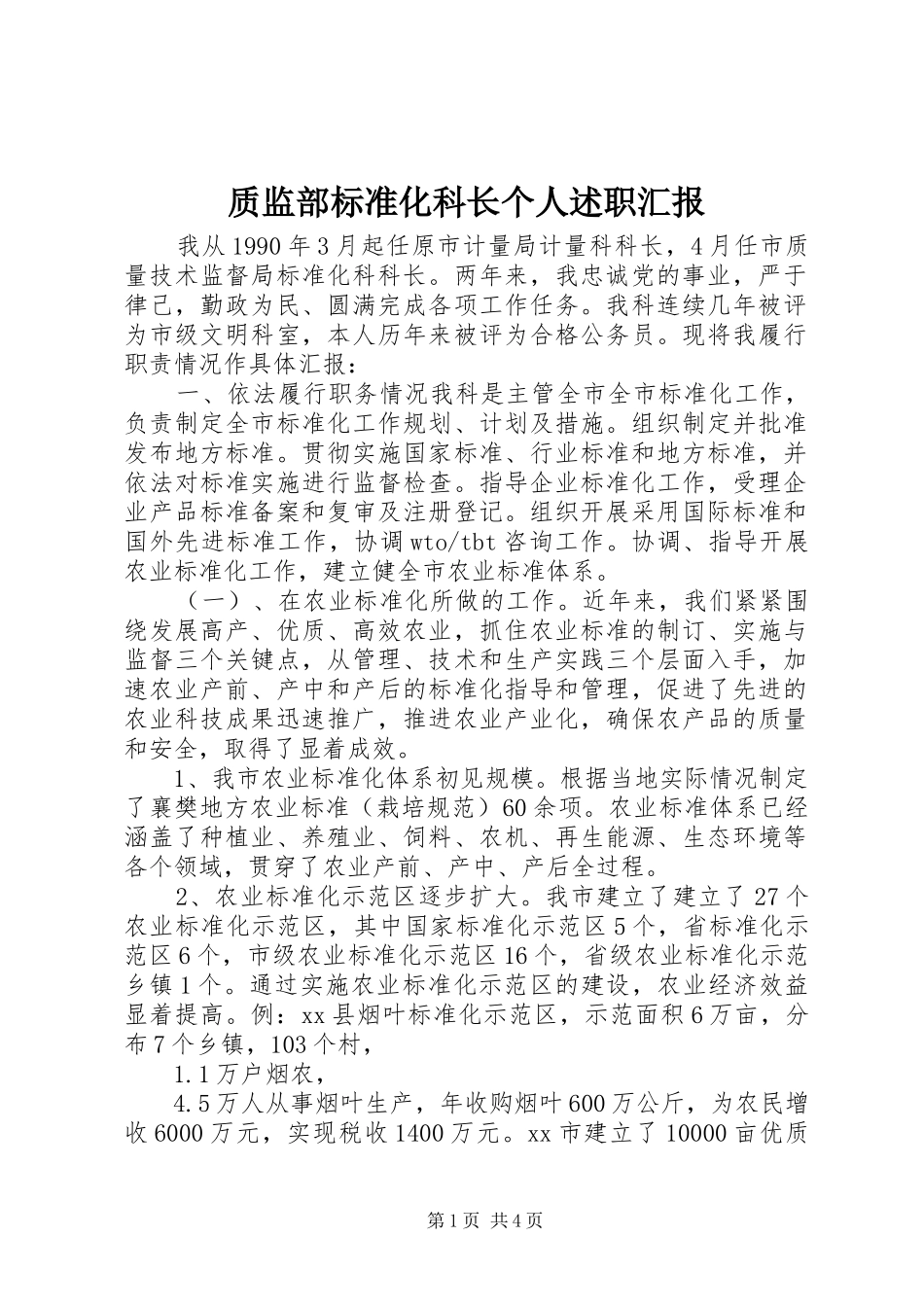 质监部标准化科长个人述职汇报

我从1990年3月起任原市计量局计量科科长，4月任市质量技术监督局标准化科科长。两年来，我忠诚党的事业，严于律己，勤政为民、圆满完成各项工作任务。我科连续几年被评为市级文明科室，本人历年来被评为合格公务员。现将我履行职责情况作具体汇报：

一、依法履行职务情况我科是主管全市全市标准化工作，负责制定全市标准化工作规划、计划及措施。组织制定并批准发布地方标准。贯彻实施国家标准、行业标准和地方标准，并依法对标准实施进行监督检查。指导企业标准化工作，受理企业产品标准备案和复审及注册登记。组织开展采用国际标准和国外先进标准工作，协调wto/tbt咨询工作。协调、指导开展农业标准化工作，建立健全市农业标准体系。

（一）、在农业标准化所做的工作。近年来，我们紧紧围绕发展高产、优质、高效农业，抓住农业标准的制订、实施与监督三个关键点，从管理、技术和生产实践三个层面入手，加速农业产前、产中和产后的标准化指导和管理，促进了先进的农业科技成果迅速推广，推进农业产业化，确保农产品的质量和安全，取得了显着成效。

1、我市农业标准化体系初见规模。根据当地实际情况制定了襄樊地方农业标准（栽培规范）60余项。农业标准体系已经涵盖了种植业、养殖业、饲料、农机、再生能源、生态环境等各个领域，贯穿了农业产前、产中、产后全过程。

2、农业标准化示范区逐步扩大。我市建立了建立了27个农业标准化示范区，其中国家标准化示范区5个，省标准化示范区6个，市级农业标准化示范区16个，省级农业标准化示范乡镇1个。通过实施农业标准化示范区的建设，农业经济效益显着提高。例：xx县烟叶标准化示范区，示范面积6万亩，分布7个乡镇，103个村，

1.1万户烟农，

4.5万人从事烟叶生产，年收购烟叶600万公斤，为农民增收6000万元，实现税收1400万元。xx市建立了10000亩优质

第1页 共4页